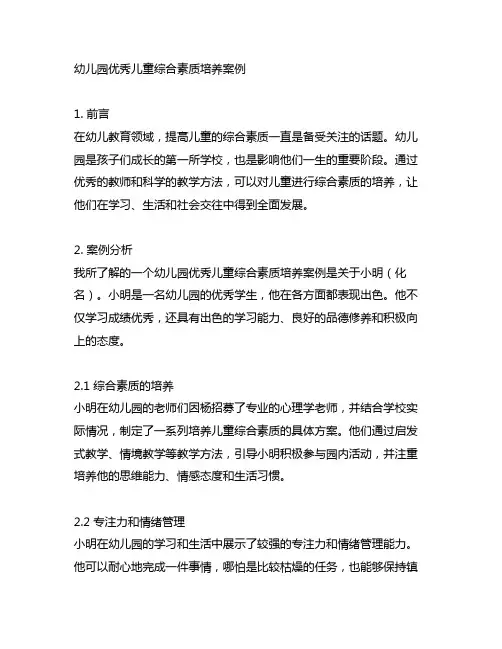 幼儿园优秀儿童综合素质培养案例

1. 前言
在幼儿教育领域，提高儿童的综合素质一直是备受关注的话题。幼儿园是孩子们成长的第一所学校，也是影响他们一生的重要阶段。通过优秀的教师和科学的教学方法，可以对儿童进行综合素质的培养，让他们在学习、生活和社会交往中得到全面发展。

2. 案例分析
我所了解的一个幼儿园优秀儿童综合素质培养案例是关于小明（化名）。小明是一名幼儿园的优秀学生，他在各方面都表现出色。他不仅学习成绩优秀，还具有出色的学习能力、良好的品德修养和积极向上的态度。

2.1 综合素质的培养
小明在幼儿园的老师们因杨招募了专业的心理学老师，并结合学校实际情况，制定了一系列培养儿童综合素质的具体方案。他们通过启发式教学、情境教学等教学方法，引导小明积极参与园内活动，并注重培养他的思维能力、情感态度和生活习惯。

2.2 专注力和情绪管理
小明在幼儿园的学习和生活中展示了较强的专注力和情绪管理能力。他可以耐心地完成一件事情，哪怕是比较枯燥的任务，也能够保持镇